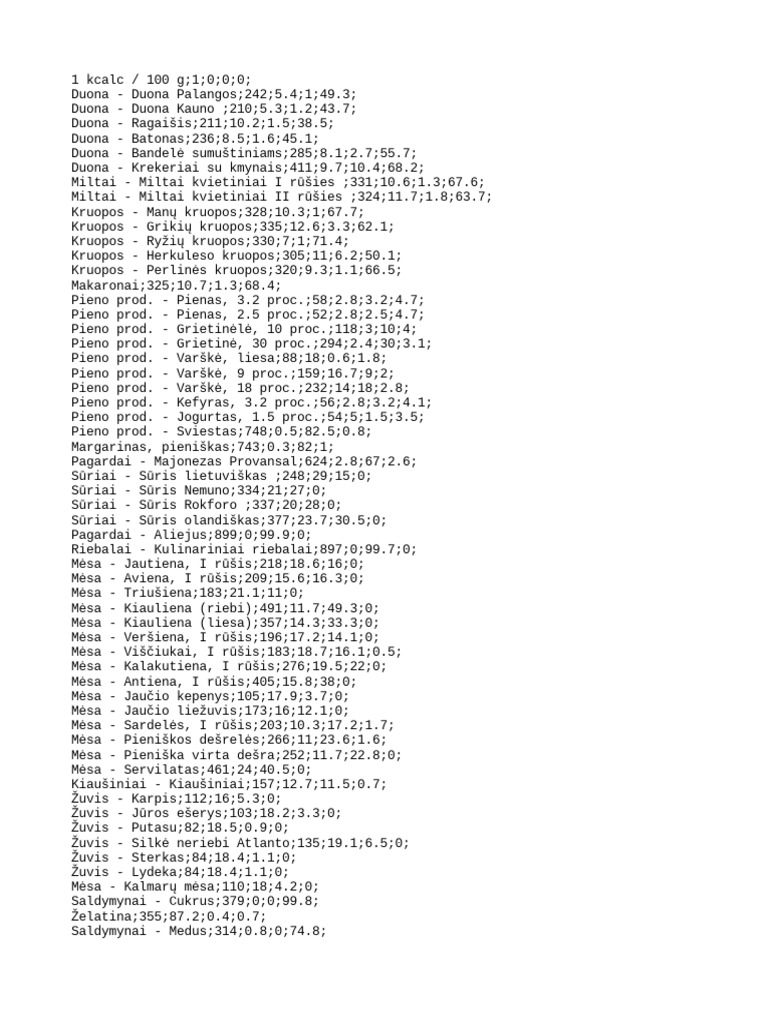 1 kcalc / 100 g;1;0;0;0;
Duona - Duona Palangos;242;5.4;1;49.3;
Duona - Duona Kauno ;210;5.3;1.2;43.7;
Duona - Ragaišis;211;10.2;1.5;38.5;
Duona - Batonas;236;8.5;1.6;45.1;
Duona - Bandelė sumuštiniams;285;8.1;2.7;55.7;
Duona - Krekeriai su kmynais;411;9.7;10.4;68.2;
Miltai - Miltai kvietiniai I rūšies ;331;10.6;1.3;67.6;
Miltai - Miltai kvietiniai II rūšies ;324;11.7;1.8;63.7;
Kruopos - Manų kruopos;328;10.3;1;67.7;
Kruopos - Grikių kruopos;335;12.6;3.3;62.1;
Kruopos - Ryžių kruopos;330;7;1;71.4;
Kruopos - Herkuleso kruopos;305;11;6.2;50.1;
Kruopos - Perlinės kruopos;320;9.3;1.1;66.5;
Makaronai;325;10.7;1.3;68.4;
Pieno prod. - Pienas, 3.2 proc.;58;2.8;3.2;4.7;
Pieno prod. - Pienas, 2.5 proc.;52;2.8;2.5;4.7;
Pieno prod. - Grietinėlė, 10 proc.;118;3;10;4;
Pieno prod. - Grietinė, 30 proc.;294;2.4;30;3.1;
Pieno prod. - Varškė, liesa;88;18;0.6;1.8;
Pieno prod. - Varškė, 9 proc.;159;16.7;9;2;
Pieno prod. - Varškė, 18 proc.;232;14;18;2.8;
Pieno prod. - Kefyras, 3.2 proc.;56;2.8;3.2;4.1;
Pieno prod. - Jogurtas, 1.5 proc.;54;5;1.5;3.5;
Pieno prod. - Sviestas;748;0.5;82.5;0.8;
Margarinas, pieniškas;743;0.3;82;1;
Pagardai - Majonezas Provansal;624;2.8;67;2.6;
Sūriai - Sūris lietuviškas ;248;29;15;0;
Sūriai - Sūris Nemuno;334;21;27;0;
Sūriai - Sūris Rokforo ;337;20;28;0;
Sūriai - Sūris olandiškas;377;23.7;30.5;0;
Pagardai - Aliejus;899;0;99.9;0;
Riebalai - Kulinariniai riebalai;897;0;99.7;0;
Mėsa - Jautiena, I rūšis;218;18.6;16;0;
Mėsa - Aviena, I rūšis;209;15.6;16.3;0;
Mėsa - Triušiena;183;21.1;11;0;
Mėsa - Kiauliena (riebi);491;11.7;49.3;0;
Mėsa - Kiauliena (liesa);357;14.3;33.3;0;
Mėsa - Veršiena, I rūšis;196;17.2;14.1;0;
Mėsa - Viščiukai, I rūšis;183;18.7;16.1;0.5;
Mėsa - Kalakutiena, I rūšis;276;19.5;22;0;
Mėsa - Antiena, I rūšis;405;15.8;38;0;
Mėsa - Jaučio kepenys;105;17.9;3.7;0;
Mėsa - Jaučio liežuvis;173;16;12.1;0;
Mėsa - Sardelės, I rūšis;203;10.3;17.2;1.7;
Mėsa - Pieniškos dešrelės;266;11;23.6;1.6;
Mėsa - Pieniška virta dešra;252;11.7;22.8;0;
Mėsa - Servilatas;461;24;40.5;0;
Kiaušiniai - Kiaušiniai;157;12.7;11.5;0.7;
Žuvis - Karpis;112;16;5.3;0;
Žuvis - Jūros ešerys;103;18.2;3.3;0;
Žuvis - Putasu;82;18.5;0.9;0;
Žuvis - Silkė neriebi Atlanto;135;19.1;6.5;0;
Žuvis - Sterkas;84;18.4;1.1;0;
Žuvis - Lydeka;84;18.4;1.1;0;
Mėsa - Kalmarų mėsa;110;18;4.2;0;
Saldymynai - Cukrus;379;0;0;99.8;
Želatina;355;87.2;0.4;0.7;
Saldymynai - Medus;314;0.8;0;74.8;